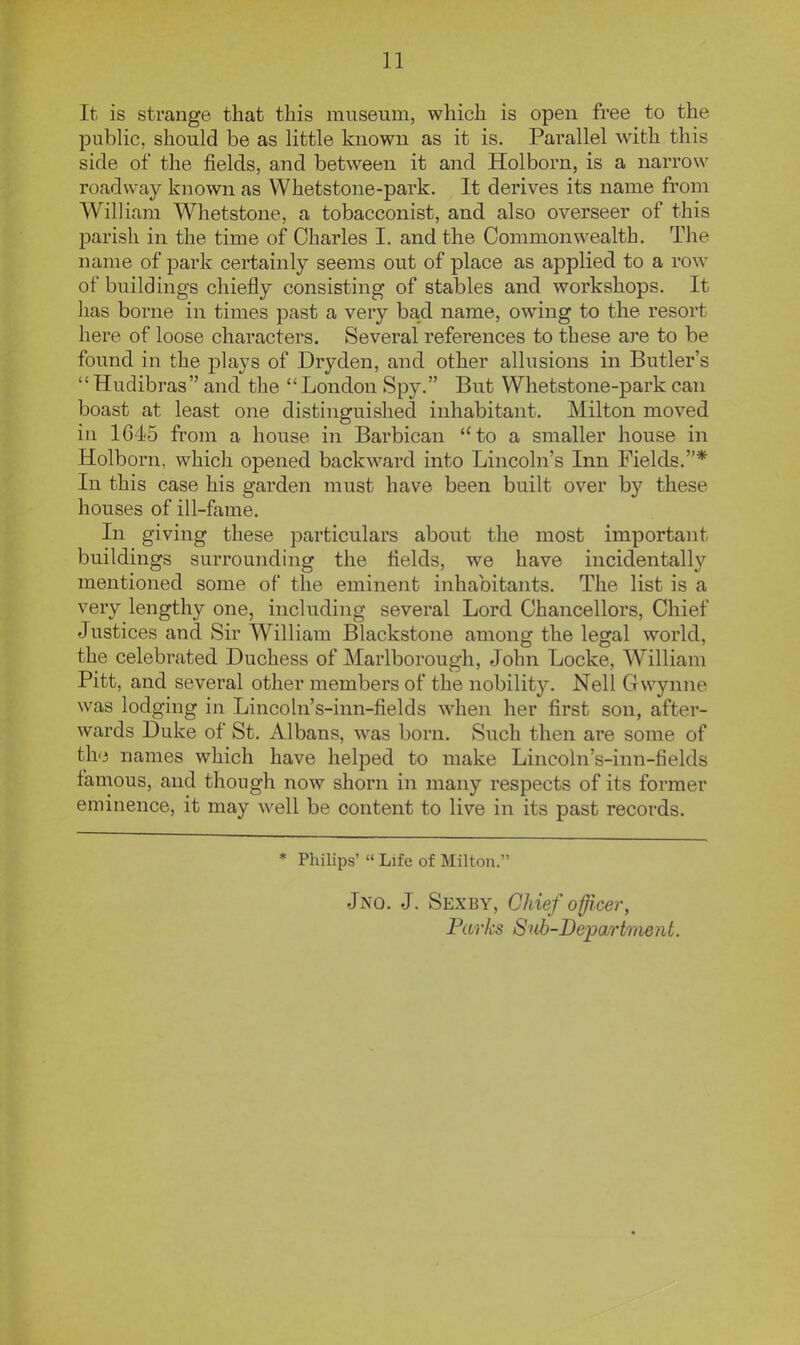 11

It is strange that this museum, which is open free to the public, should be as little known as it is. Parallel with this side of the fields, and between it and Holborn, is a narrow roadway known as Whetstone-park. It derives its name from William Whetstone, a tobacconist, and also overseer of this parish in the time of Charles I. and the Commonwealth. The name of park certainly seems out of place as applied to a row of buildings chiefly consisting of stables and workshops. It has borne in times past a very bad name, owing to the resort here of loose characters. Several references to these are to be found in the plays of Dryden, and other allusions in Butler's "Hudibras" and the "London Spy." But Whetstone-park can boast at least one distinguished inhabitant. Milton moved in 1645 from a house in Barbican "to a smaller house in Holborn, which opened backward into Lincoln's Inn Fields."* In this case his garden must have been built over by these houses of ill-fame.

In giving these particulars about the most important buildings surrounding the fields, we have incidentally mentioned some of the eminent inhabitants. The list is a very lengthy one, including several Lord Chancellors, Chief Justices and Sir William Blackstone among the legal world, the celebrated Duchess of Marlborough, John Locke, William Pitt, and several other members of the nobility. Nell Gwynne was lodging in Lincoln's-inn-fields when her first son, afterwards Duke of St. Albans, was born. Such then are some of the names which have helped to make Lincoln's-inn-fields famous, and though now shorn in many respects of its former eminence, it may well be content to live in its past records.

* Philips' "Life of Milton."

Jno. J. Sexby, Chief officer, Parks Sub-Department.